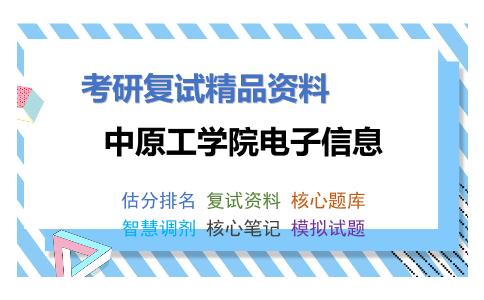 考研复试精品资料

中原工学院电子信息

估分排名 复试资料 核心题库
智慧调剂 核心笔记 模拟试题